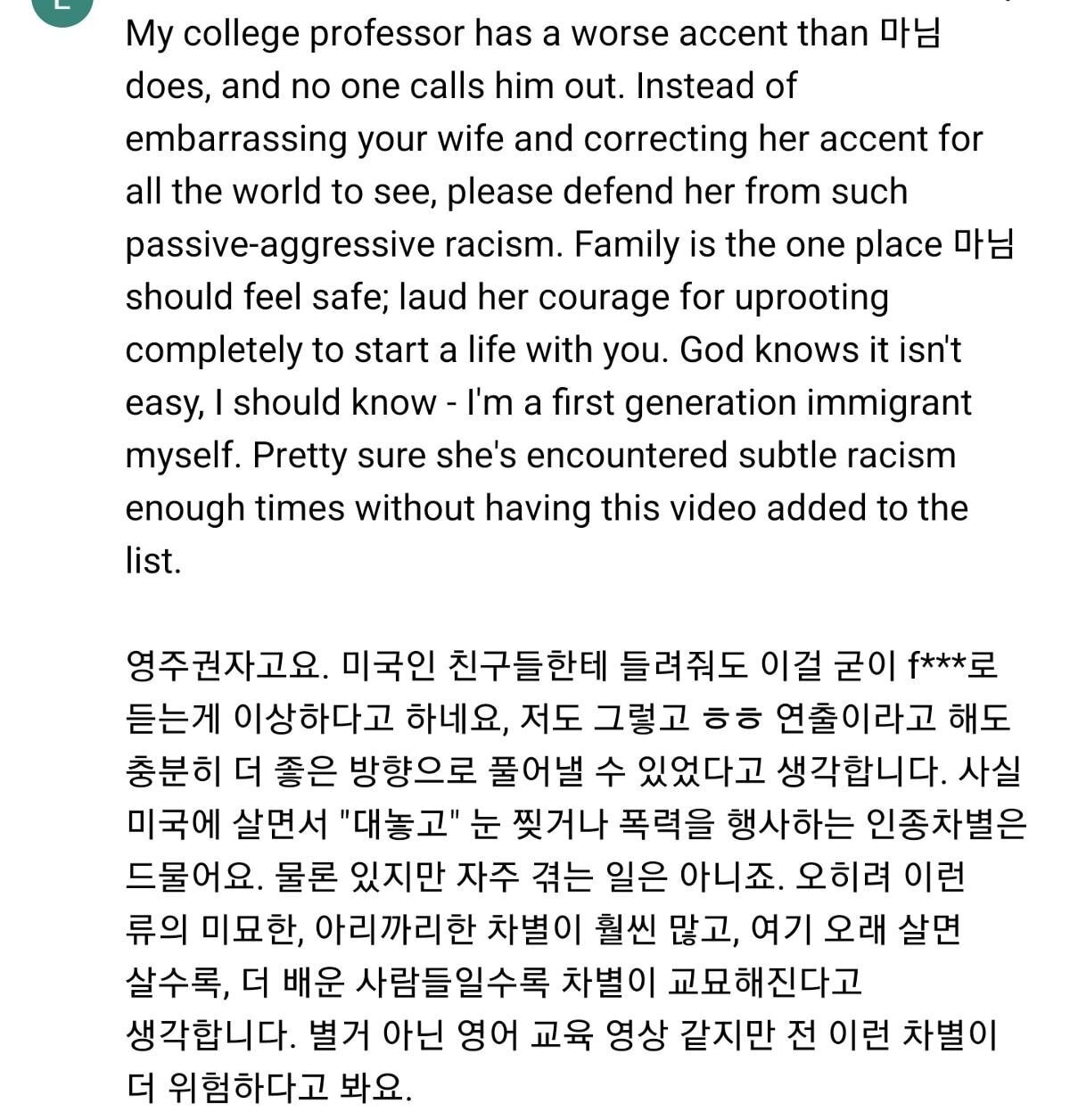 My college professor has a worse accent than 마님 does, and no one calls him out. Instead of embarrassing your wife and correcting her accent for all the world to see, please defend her from such passive-aggressive racism. Family is the one place 마님 should feel safe; laud her courage for uprooting completely to start a life with you. God knows it isn't easy, I should know - I'm a first generation immigrant myself. Pretty sure she's encountered subtle racism enough times without having this video added to the list.

영주권자고요. 미국인 친구들한테 들려줘도 이걸 굳이 f***로 듣는게 이상하다고 하네요, 저도 그렇고 ㅎㅎ 연출이라고 해도 충분히 더 좋은 방향으로 풀어낼 수 있었다고 생각합니다. 사실 미국에 살면서 "대놓고" 눈 찢거나 폭력을 행사하는 인종차별은 드물어요. 물론 있지만 자주 겪는 일은 아니죠. 오히려 이런 류의 미묘한, 아리까리한 차별이 훨씬 많고, 여기 오래 살면 살수록, 더 배운 사람들일수록 차별이 교묘해진다고 생각합니다. 별거 아닌 영어 교육 영상 같지만 전 이런 차별이 더 위험하다고 봐요.